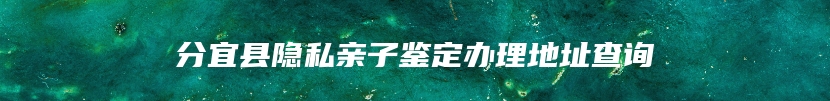 分宜县隐私亲子鉴定办理地址查询